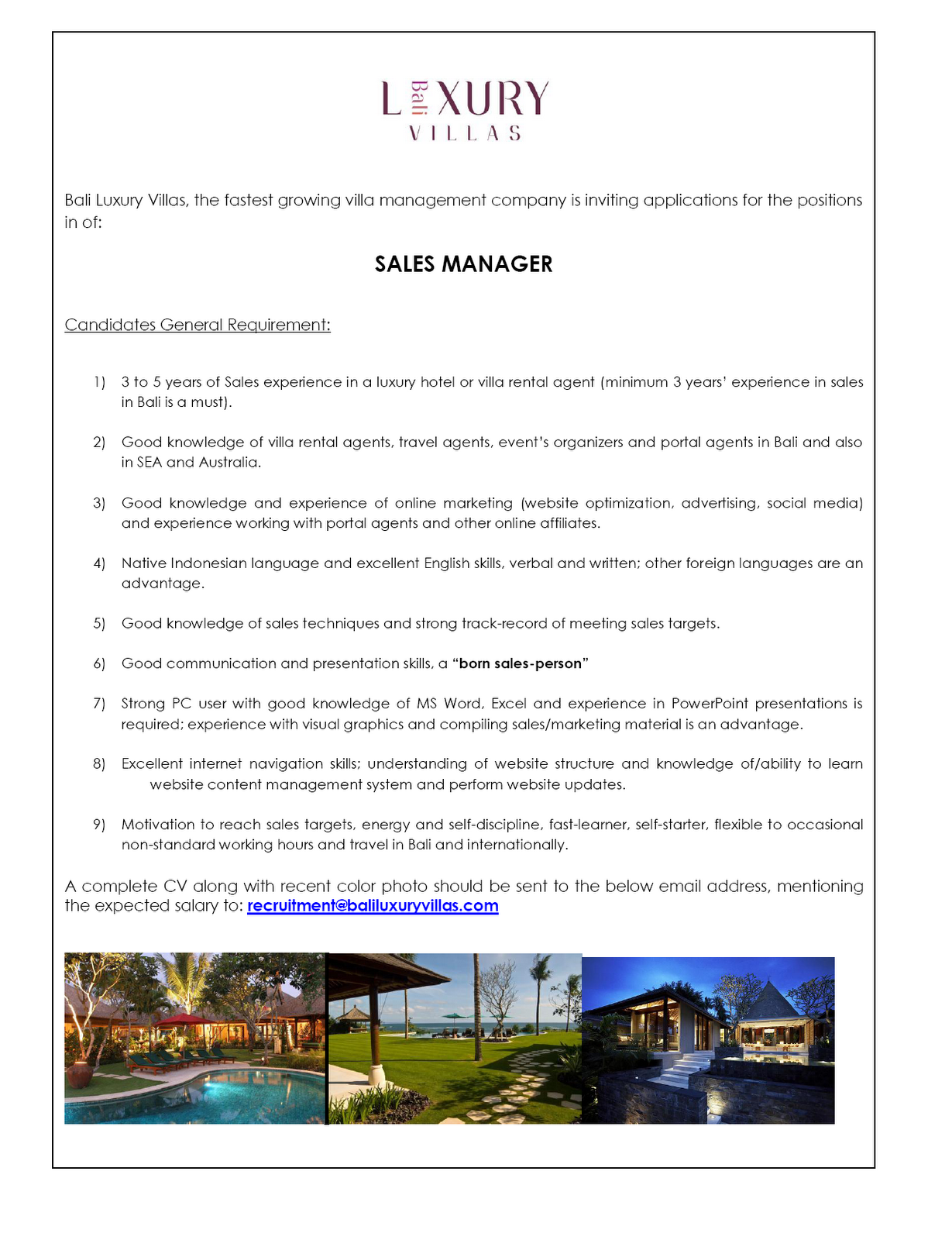 L Bali XURY
VILLAS

Bali Luxury Villas, the fastest growing villa management company is inviting applications for the positions in of:

SALES MANAGER

Candidates General Requirement:

1) 3 to 5 years of Sales experience in a luxury hotel or villa rental agent (minimum 3 years' experience in sales in Bali is a must).

2) Good knowledge of villa rental agents, travel agents, event's organizers and portal agents in Bali and also in SEA and Australia.

3) Good knowledge and experience of online marketing (website optimization, advertising, social media) and experience working with portal agents and other online affiliates.

4) Native Indonesian language and excellent English skills, verbal and written; other foreign languages are an advantage.

5) Good knowledge of sales techniques and strong track-record of meeting sales targets.

6) Good communication and presentation skills, a "born sales-person"

7) Strong PC user with good knowledge of MS Word, Excel and experience in PowerPoint presentations is required; experience with visual graphics and compiling sales/marketing material is an advantage.

8) Excellent internet navigation skills; understanding of website structure and knowledge of/ability to learn website content management system and perform website updates.

9) Motivation to reach sales targets, energy and self-discipline, fast-learner, self-starter, flexible to occasional non-standard working hours and travel in Bali and internationally.

A complete CV along with recent color photo should be sent to the below email address, mentioning the expected salary to: recruitment@baliluxuryvillas.com